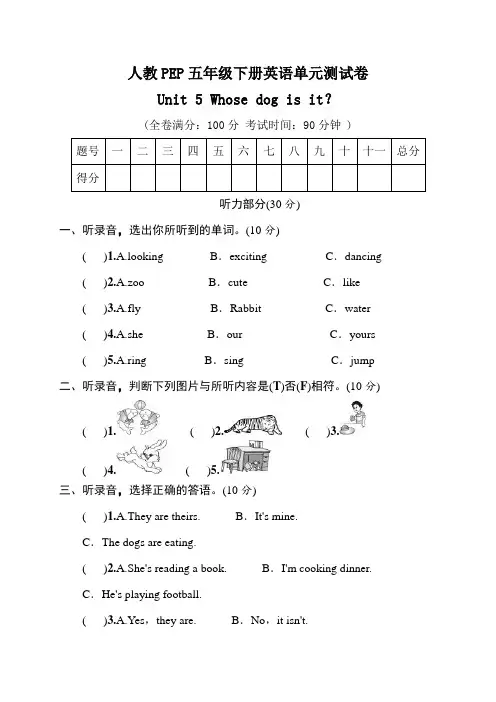 人教PEP五年级下册英语单元测试卷

Unit 5 Whose dog is it?

（全卷满分：100 分 考试时间：90 分钟 ）

| 题号 | 一 | 二 | 三 | 四 | 五 | 六 | 七 | 八 | 九 | 十 | 十一 | 总分 |
|---|---|---|---|---|---|---|---|---|---|---|---|---|
| 得分 | | | | | | | | | | | | |

听力部分(30 分)

一、听录音，选出你所听到的单词。(10 分)

( )1.A.looking B．exciting C．dancing

( )2.A.zoo B．cute C．like

( )3.A.fly B．Rabbit C．water

( )4.A.she B．our C．yours

( )5.A.ring B．sing C．jump

二、听录音，判断下列图片与所听内容是(T)否(F)相符。(10 分)

( )1. ( )2. ( )3.

( )4. ( )5.

三、听录音，选择正确的答语。(10 分)

( )1.A.They are theirs. B．It's mine.

C．The dogs are eating.

( )2.A.She's reading a book. B．I'm cooking dinner.

C．He's playing football.

( )3.A.Yes，they are. B．No，it isn't.